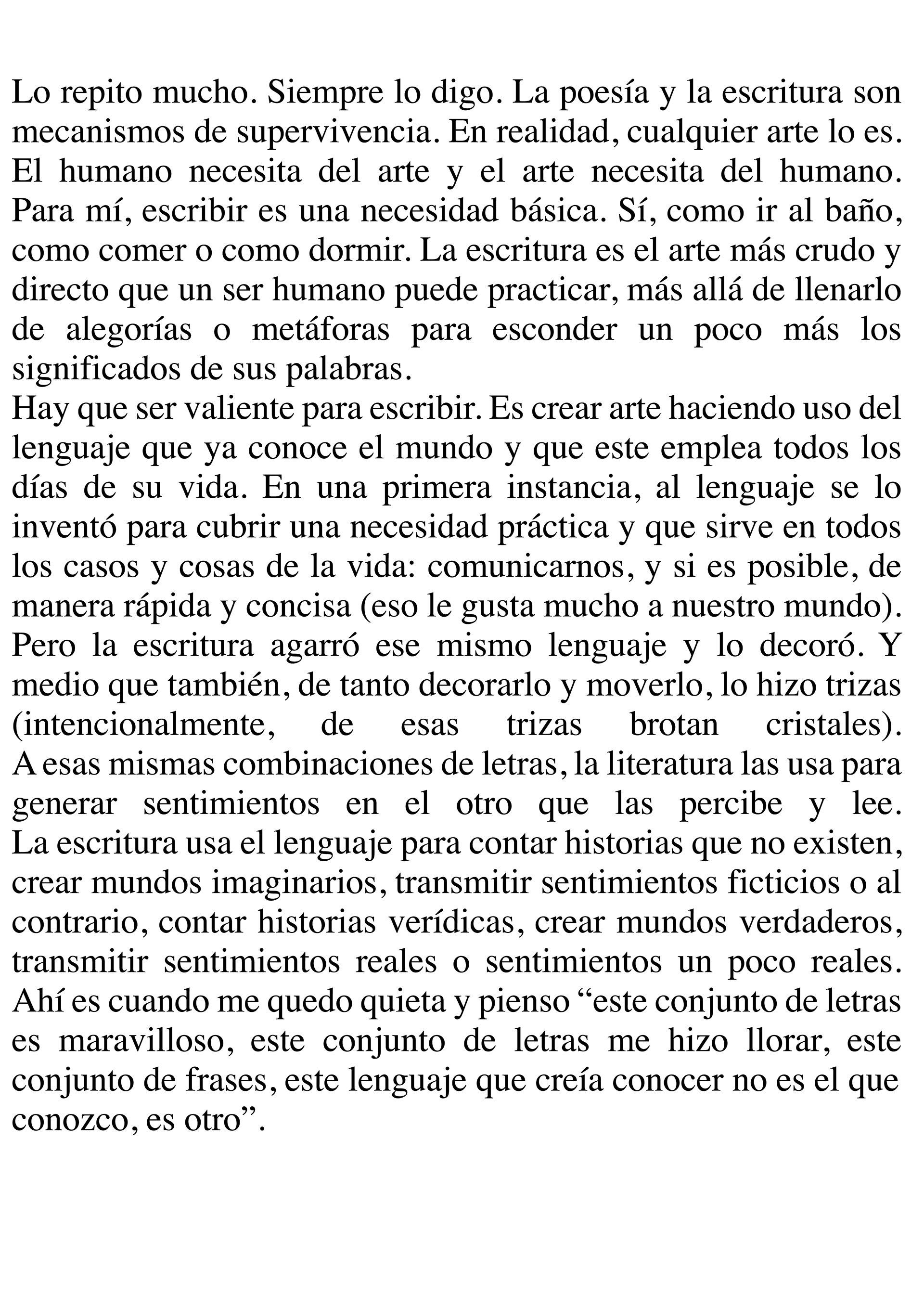 Lo repito mucho. Siempre lo digo. La poesía y la escritura son mecanismos de supervivencia. En realidad, cualquier arte lo es. El humano necesita del arte y el arte necesita del humano. Para mí, escribir es una necesidad básica. Sí, como ir al baño, como comer o como dormir. La escritura es el arte más crudo y directo que un ser humano puede practicar, más allá de llenarlo de alegorías o metáforas para esconder un poco más los significados de sus palabras.
Hay que ser valiente para escribir. Es crear arte haciendo uso del lenguaje que ya conoce el mundo y que este emplea todos los días de su vida. En una primera instancia, al lenguaje se lo inventó para cubrir una necesidad práctica y que sirve en todos los casos y cosas de la vida: comunicarnos, y si es posible, de manera rápida y concisa (eso le gusta mucho a nuestro mundo). Pero la escritura agarró ese mismo lenguaje y lo decoró. Y medio que también, de tanto decorarlo y moverlo, lo hizo trizas (intencionalmente, de esas trizas brotan cristales). A esas mismas combinaciones de letras, la literatura las usa para generar sentimientos en el otro que las percibe y lee. La escritura usa el lenguaje para contar historias que no existen, crear mundos imaginarios, transmitir sentimientos ficticios o al contrario, contar historias verídicas, crear mundos verdaderos, transmitir sentimientos reales o sentimientos un poco reales. Ahí es cuando me quedo quieta y pienso “este conjunto de letras es maravilloso, este conjunto de letras me hizo llorar, este conjunto de frases, este lenguaje que creía conocer no es el que conozco, es otro”.